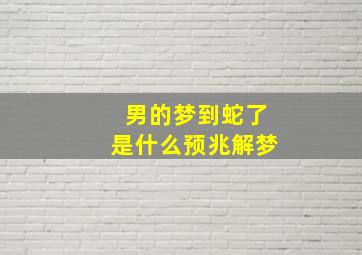 男的梦到蛇了
是什么预兆解梦